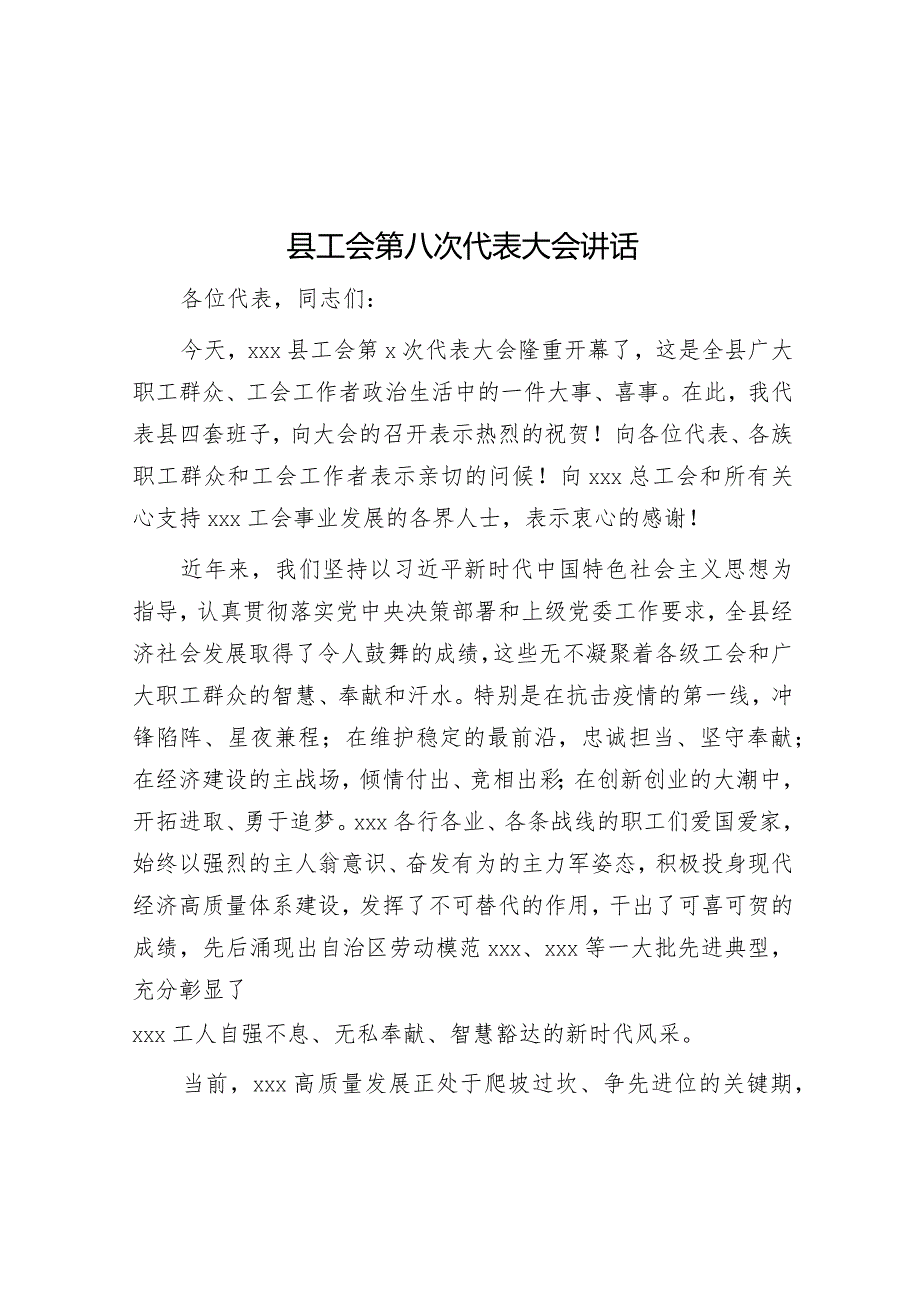 县工会第八次代表大会讲话

各位代表，同志们：

今天，xxx县工会第x次代表大会隆重开幕了，这是全县广大职工群众、工会工作者政治生活中的一件大事、喜事。在此，我代表县四套班子，向大会的召开表示热烈的祝贺！向各位代表、各族职工群众和工会工作者表示亲切的问候！向xxx总工会和所有关心支持xxx工会事业发展的各界人士，表示衷心的感谢！

近年来，我们坚持以习近平新时代中国特色社会主义思想为指导，认真贯彻落实党中央决策部署和上级党委工作要求，全县经济社会发展取得了令人鼓舞的成绩，这些无不凝聚着各级工会和广大职工群众的智慧、奉献和汗水。特别是在抗击疫情的第一线，冲锋陷阵、星夜兼程；在维护稳定的最前沿，忠诚担当、坚守奉献；在经济建设的主战场，倾情付出、竞相出彩；在创新创业的大潮中，开拓进取、勇于追梦。xxx各行各业、各条战线的职工们爱国爱家，始终以强烈的主人翁意识、奋发有为的主力军姿态，积极投身现代经济高质量体系建设，发挥了不可替代的作用，干出了可喜可贺的成绩，先后涌现出自治区劳动模范xxx、xxx等一大批先进典型，充分彰显了
xxx工人自强不息、无私奉献、智慧豁达的新时代风采。

当前，xxx高质量发展正处于爬坡过坎、争先进位的关键期，